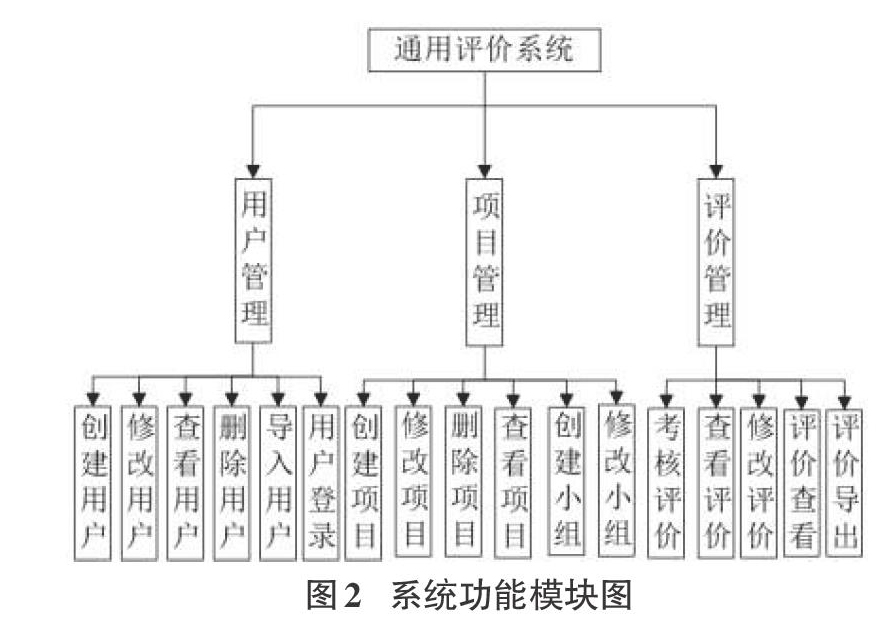 通用评价系统

用户管理

项目管理

评价管理

创建用户

修改用户

查看用户

删除用户

导入用户

用户登录

创建项目

修改项目

删除项目

查看项目

创建小组

修改小组

考核评价

查看评价

修改评价

评价查看

评价导出

图2 系统功能模块图